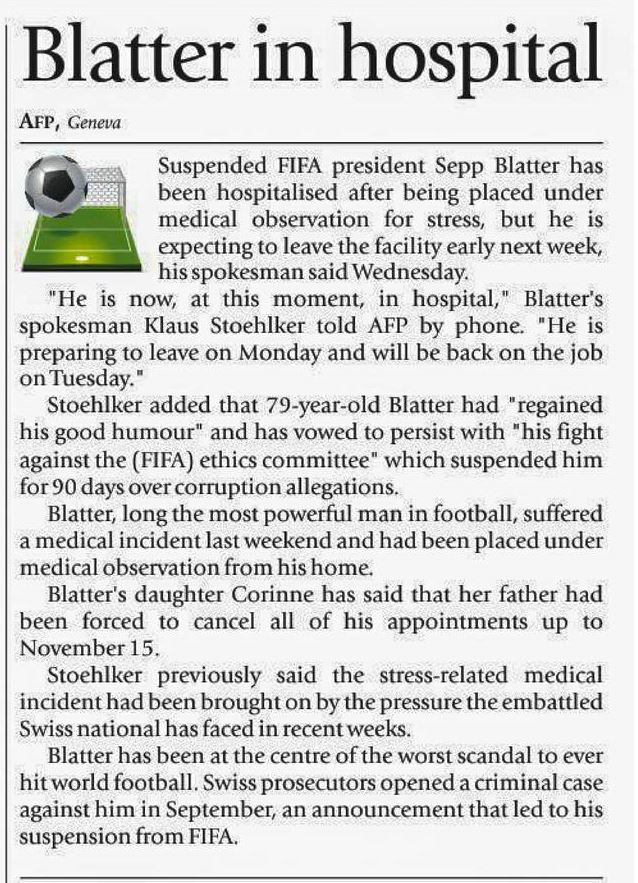 Blatter in hospital

AFP, Geneva

Suspended FIFA president Sepp Blatter has been hospitalised after being placed under medical observation for stress, but he is expecting to leave the facility early next week, his spokesman said Wednesday.

"He is now, at this moment, in hospital," Blatter's spokesman Klaus Stoehlker told AFP by phone. "He is preparing to leave on Monday and will be back on the job on Tuesday."

Stoehlker added that 79-year-old Blatter had "regained his good humour" and has vowed to persist with "his fight against the (FIFA) ethics committee" which suspended him for 90 days over corruption allegations.

Blatter, long the most powerful man in football, suffered a medical incident last weekend and had been placed under medical observation from his home.

Blatter's daughter Corinne has said that her father had been forced to cancel all of his appointments up to November 15.

Stoehlker previously said the stress-related medical incident had been brought on by the pressure the embattled Swiss national has faced in recent weeks.

Blatter has been at the centre of the worst scandal to ever hit world football. Swiss prosecutors opened a criminal case against him in September, an announcement that led to his suspension from FIFA.